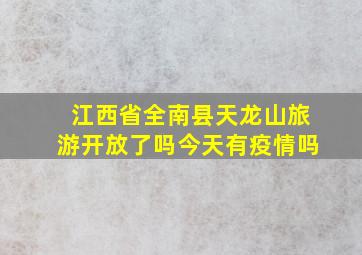 江西省全南县天龙山旅游开放了吗今天有疫情吗